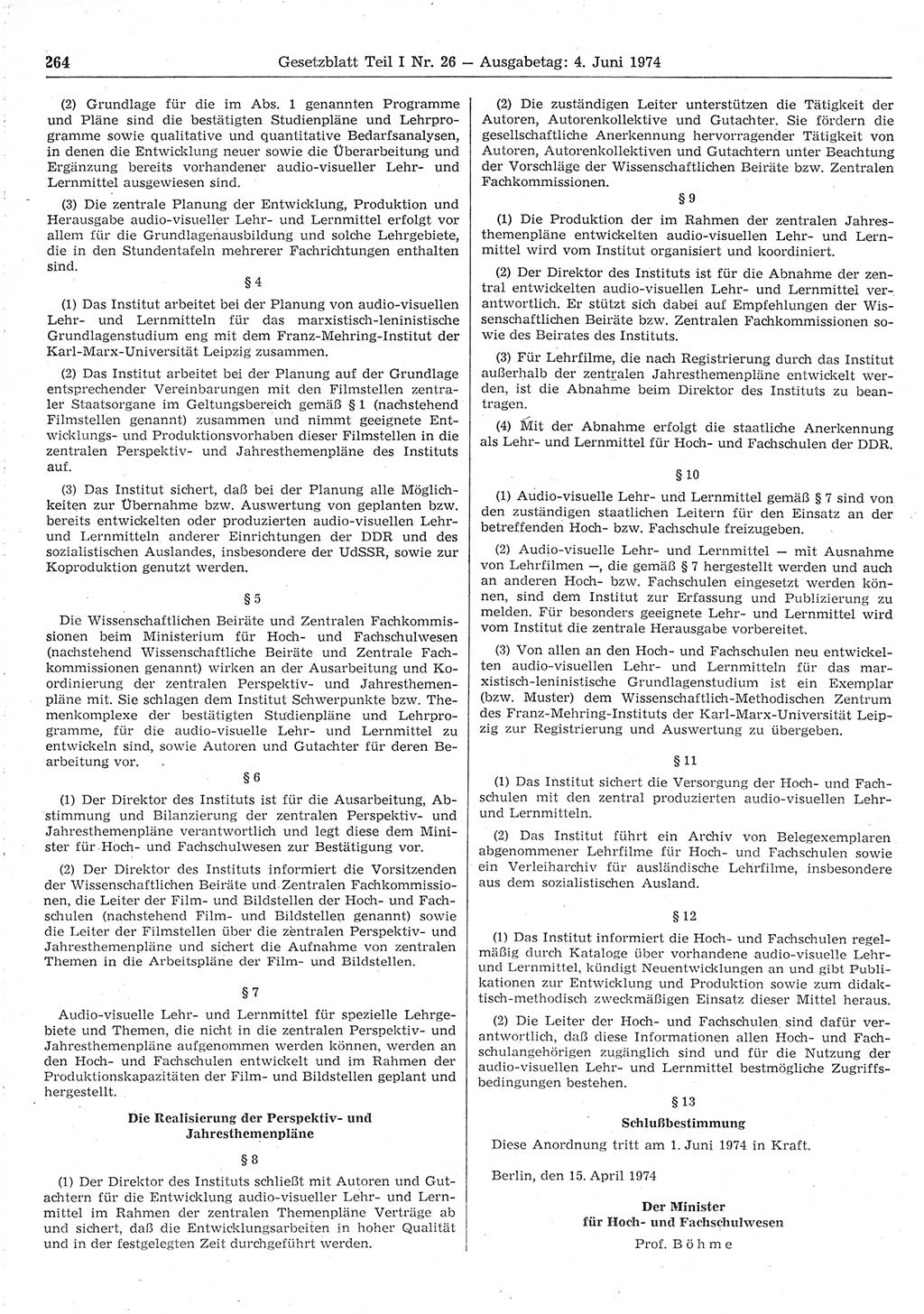 264 Gesetzblatt Teil I Nr. 26 — Ausgabetag: 4. Juni 1974

(2) Grundlage für die im Abs. 1 genannten Programme und Pläne sind die bestätigten Studienpläne und Lehrprogramme sowie qualitative und quantitative Bedarfsanalysen, in denen die Entwicklung neuer sowie die Überarbeitung und Ergänzung bereits vorhandener audio-visueller Lehr- und Lernmittel ausgewiesen sind.

(3) Die zentrale Planung der Entwicklung, Produktion und Herausgabe audio-visueller Lehr- und Lernmittel erfolgt vor allem für die Grundlagenausbildung und solche Lehrgebiete, die in den Stundentafeln mehrerer Fachrichtungen enthalten sind.

§ 4

(1) Das Institut arbeitet bei der Planung von audio-visuellen Lehr- und Lernmitteln für das marxistisch-leninistische Grundlagenstudium eng mit dem Franz-Mehring-Institut der Karl-Marx-Universität Leipzig zusammen.

(2) Das Institut arbeitet bei der Planung auf der Grundlage entsprechender Vereinbarungen mit den Filmstellen zentraler Staatsorgane im Geltungsbereich gemäß § 1 (nachstehend Filmstellen genannt) zusammen und nimmt geeignete Entwicklungs- und Produktionsvorhaben dieser Filmstellen in die zentralen Perspektiv- und Jahresthemenpläne des Instituts auf.

(3) Das Institut sichert, daß bei der Planung alle Möglichkeiten zur Übernahme bzw. Auswertung von geplanten bzw. bereits entwickelten oder produzierten audio-visuellen Lehr- und Lernmitteln anderer Einrichtungen der DDR und des sozialistischen Auslandes, insbesondere der UdSSR, sowie zur Koproduktion genutzt werden.

§ 5

Die Wissenschaftlichen Beiräte und Zentralen Fachkommissionen beim Ministerium für Hoch- und Fachschulwesen (nachstehend Wissenschaftliche Beiräte und Zentrale Fachkommissionen genannt) wirken an der Ausarbeitung und Koordinierung der zentralen Perspektiv- und Jahresthemenpläne mit. Sie schlagen dem Institut Schwerpunkte bzw. Themenkomplexe der bestätigten Studienpläne und Lehrprogramme, für die audio-visuelle Lehr- und Lernmittel zu entwickeln sind, sowie Autoren und Gutachter für deren Bearbeitung vor.

§ 6

(1) Der Direktor des Instituts ist für die Ausarbeitung, Abstimmung und Bilanzierung der zentralen Perspektiv- und Jahresthemenpläne verantwortlich und legt diese dem Minister für Hoch- und Fachschulwesen zur Bestätigung vor.

(2) Der Direktor des Instituts informiert die Vorsitzenden der Wissenschaftlichen Beiräte und Zentralen Fachkommissionen, die Leiter der Film- und Bildstellen der Hoch- und Fachschulen (nachstehend Film- und Bildstellen genannt) sowie die Leiter der Filmstellen über die zentralen Perspektiv- und Jahresthemenpläne und sichert die Aufnahme von zentralen Themen in die Arbeitspläne der Film- und Bildstellen.

§ 7

Audio-visuelle Lehr- und Lernmittel für spezielle Lehrgebiete und Themen, die nicht in die zentralen Perspektiv- und Jahresthemenpläne aufgenommen werden können, werden an den Hoch- und Fachschulen entwickelt und im Rahmen der Produktionskapazitäten der Film- und Bildstellen geplant und hergestellt.

Die Realisierung der Perspektiv- und Jahresthemenpläne

§ 8

(1) Der Direktor des Instituts schließt mit Autoren und Gutachtern für die Entwicklung audio-visueller Lehr- und Lernmittel im Rahmen der zentralen Themenpläne Verträge ab und sichert, daß die Entwicklungsarbeiten in hoher Qualität und in der festgelegten Zeit durchgeführt werden.

(2) Die zuständigen Leiter unterstützen die Tätigkeit der Autoren, Autorenkollektive und Gutachter. Sie fördern die gesellschaftliche Anerkennung hervorragender Tätigkeit von Autoren, Autorenkollektiven und Gutachtern unter Beachtung der Vorschläge der Wissenschaftlichen Beiräte bzw. Zentralen Fachkommissionen.

§ 9

(1) Die Produktion der im Rahmen der zentralen Jahresthemenpläne entwickelten audio-visuellen Lehr- und Lernmittel wird vom Institut organisiert und koordiniert.

(2) Der Direktor des Instituts ist für die Abnahme der zentral entwickelten audio-visuellen Lehr- und Lernmittel verantwortlich. Er stützt sich dabei auf Empfehlungen der Wissenschaftlichen Beiräte bzw. Zentralen Fachkommissionen sowie des Beirates des Instituts.

(3) Für Lehrfilme, die nach Registrierung durch das Institut außerhalb der zentralen Jahresthemenpläne entwickelt werden, ist die Abnahme beim Direktor des Instituts zu beantragen.

(4) Mit der Abnahme erfolgt die staatliche Anerkennung als Lehr- und Lernmittel für Hoch- und Fachschulen der DDR.

§ 10

(1) Audio-visuelle Lehr- und Lernmittel gemäß § 7 sind von den zuständigen staatlichen Leitern für den Einsatz an der betreffenden Hoch- bzw. Fachschule freizugeben.

(2) Audio-visuelle Lehr- und Lernmittel — mit Ausnahme von Lehrfilmen —, die gemäß § 7 hergestellt werden und auch an anderen Hoch- bzw. Fachschulen eingesetzt werden können, sind dem Institut zur Erfassung und Publizierung zu melden. Für besonders geeignete Lehr- und Lernmittel wird vom Institut die zentrale Herausgabe vorbereitet.

(3) Von allen an den Hoch- und Fachschulen neu entwickelten audio-visuellen Lehr- und Lernmitteln für das marxistisch-leninistische Grundlagenstudium ist ein Exemplar (bzw. Muster) dem Wissenschaftlich-Methodischen Zentrum des Franz-Mehring-Instituts der Karl-Marx-Universität Leipzig zur Registrierung und Auswertung zu übergeben.

§ 11

(1) Das Institut sichert die Versorgung der Hoch- und Fachschulen mit den zentral produzierten audio-visuellen Lehr- und Lernmitteln.

(2) Das Institut führt ein Archiv von Belegexemplaren abgenommener Lehrfilme für Hoch- und Fachschulen sowie ein Verleiharchiv für ausländische Lehrfilme, insbesondere aus dem sozialistischen Ausland.

§ 12

(1) Das Institut informiert die Hoch- und Fachschulen regelmäßig durch Kataloge über vorhandene audio-visuelle Lehr- und Lernmittel, kündigt Neuentwicklungen an und gibt Publikationen zur Entwicklung und Produktion sowie zum didaktisch-methodisch zweckmäßigen Einsatz dieser Mittel heraus.

(2) Die Leiter der Hoch- und Fachschulen sind dafür verantwortlich, daß diese Informationen allen Hoch- und Fachschulangehörigen zugänglich sind und für die Nutzung der audio-visuellen Lehr- und Lernmittel bestmögliche Zugriffsbedingungen bestehen.

§ 13

Schlußbestimmung

Diese Anordnung tritt am 1. Juni 1974 in Kraft.

Berlin, den 15. April 1974

Der Minister
für Hoch- und Fachschulwesen
Prof. Böhme